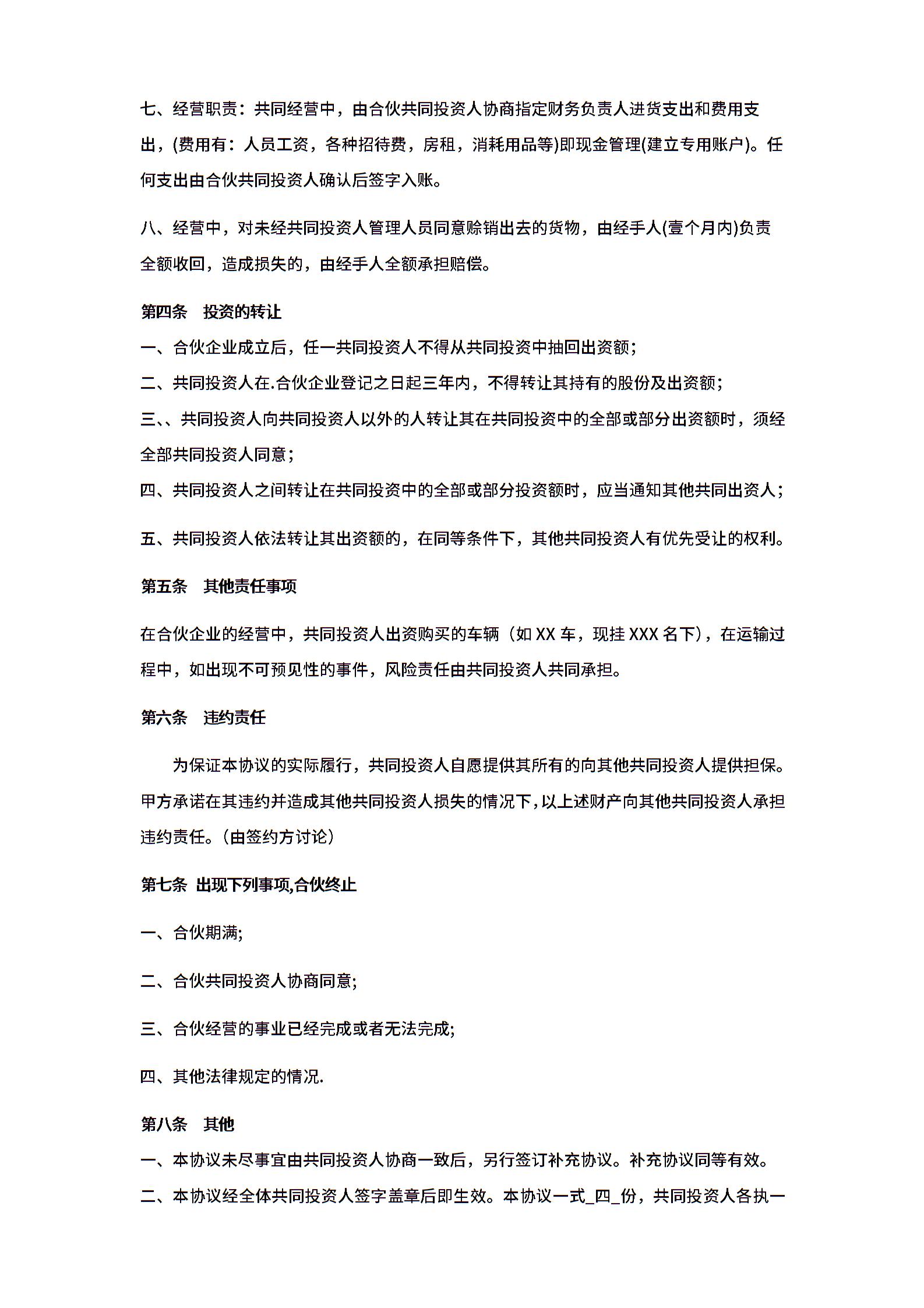 七、经营职责：共同经营中，由合伙共同投资人协商指定财务负责人进货支出和费用支出，(费用有：人员工资，各种招待费，房租，消耗用品等)即现金管理(建立专用账户)。任何支出由合伙共同投资人确认后签字入账。

八、经营中，对未经共同投资人管理人员同意赊销出去的货物，由经手人(壹个月内)负责全额收回，造成损失的，由经手人全额承担赔偿。

第四条　投资的转让

一、合伙企业成立后，任一共同投资人不得从共同投资中抽回出资额；

二、共同投资人在.合伙企业登记之日起三年内，不得转让其持有的股份及出资额；

三、、共同投资人向共同投资人以外的人转让其在共同投资中的全部或部分出资额时，须经全部共同投资人同意；

四、共同投资人之间转让在共同投资中的全部或部分投资额时，应当通知其他共同出资人；

五、共同投资人依法转让其出资额的，在同等条件下，其他共同投资人有优先受让的权利。

第五条　其他责任事项

在合伙企业的经营中，共同投资人出资购买的车辆（如 XX 车，现挂 XXX 名下），在运输过程中，如出现不可预见性的事件，风险责任由共同投资人共同承担。

第六条　违约责任

为保证本协议的实际履行，共同投资人自愿提供其所有的向其他共同投资人提供担保。甲方承诺在其违约并造成其他共同投资人损失的情况下，以上述财产向其他共同投资人承担违约责任。（由签约方讨论）

第七条 出现下列事项,合伙终止

一、合伙期满;

二、合伙共同投资人协商同意;

三、合伙经营的事业已经完成或者无法完成;

四、其他法律规定的情况.

第八条　其他

一、本协议未尽事宜由共同投资人协商一致后，另行签订补充协议。补充协议同等有效。

二、本协议经全体共同投资人签字盖章后即生效。本协议一式_四_份，共同投资人各执一